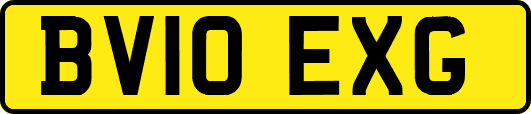 BV10 EXG